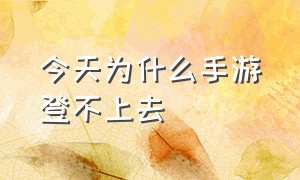 今天为什么手游登不上去